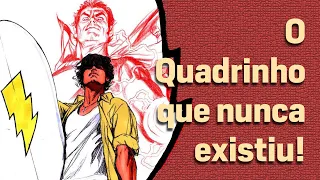 O Quadrinho que nunca existiu!